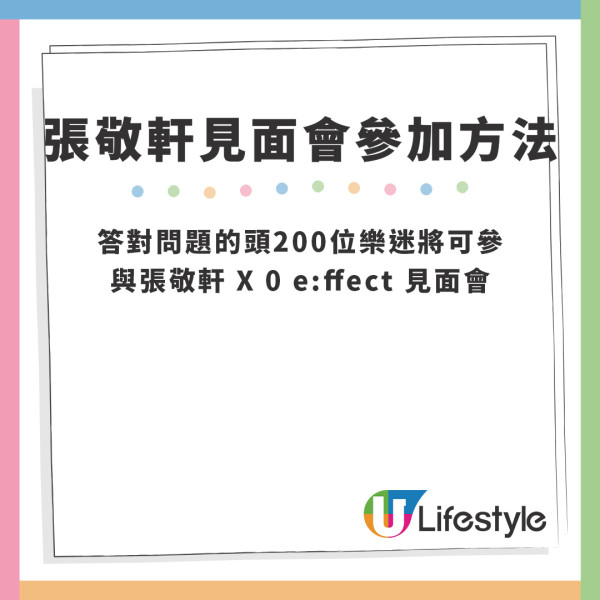 張敬軒見面會參加方法

答對問題的頭200位樂迷將可參與張敬軒 X 0 e:ffect 見面會

U Lifestyle